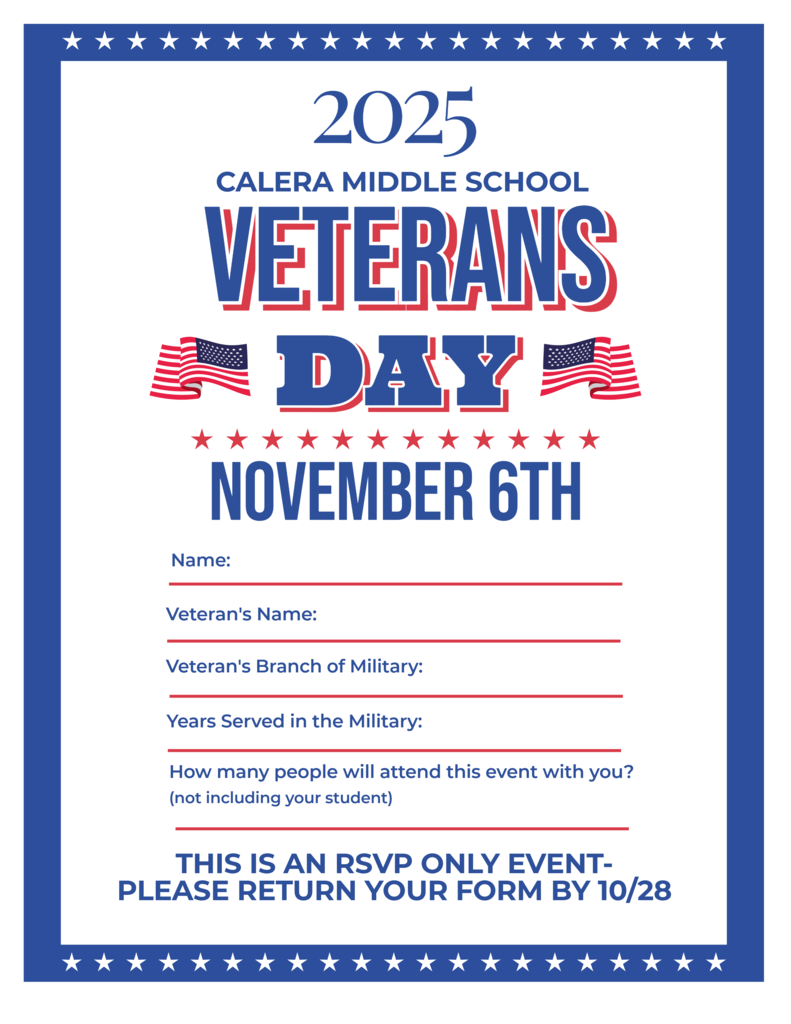 2025

CALERA MIDDLE SCHOOL

VETERANS DAY

NOVEMBER 6TH

Name:

Veteran's Name:

Veteran's Branch of Military:

Years Served in the Military:

How many people will attend this event with you?
(not including your student)

THIS IS AN RSVP ONLY EVENT-
PLEASE RETURN YOUR FORM BY 10/28